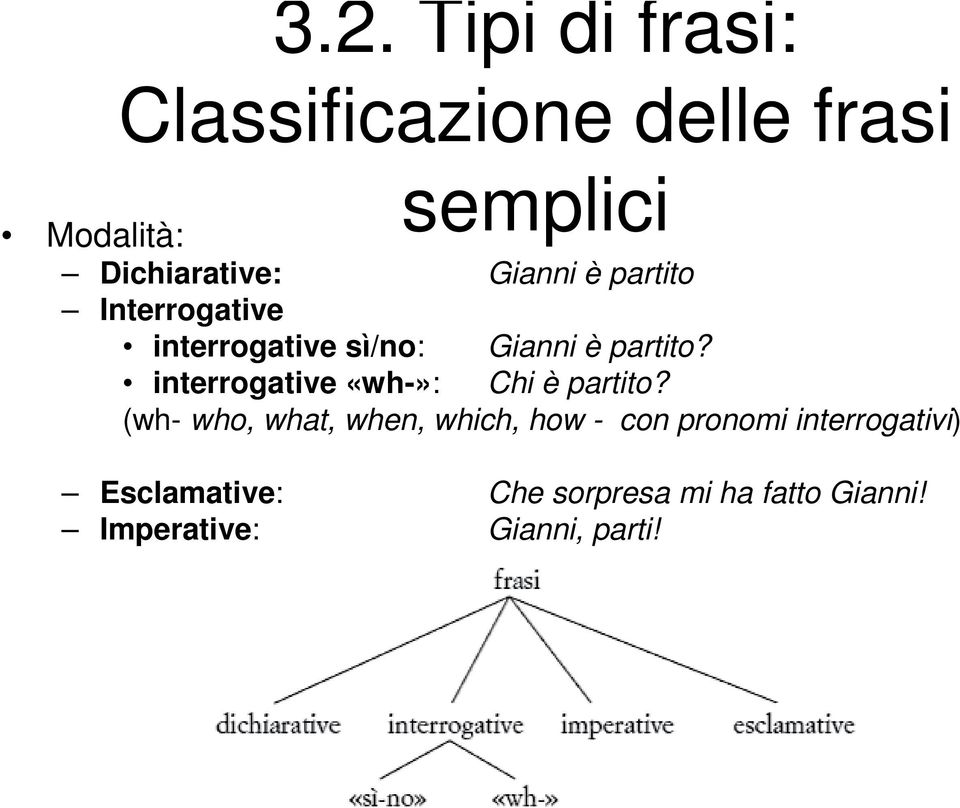 3.2. Tipi di frasi: Classificazione delle frasi semplici

• Modalità:
– Dichiarative: Gianni è partito
– Interrogative
• interrogative sì/no: Gianni è partito?
• interrogative «wh-»: Chi è partito?
(wh- who, what, when, which, how - con pronomi interrogativi)

– Esclamative: Che sorpresa mi ha fatto Gianni!
– Imperative: Gianni, parti!

frasi
dichiarative
interrogative
imperative
esclamative
«sì-no»
«wh-»